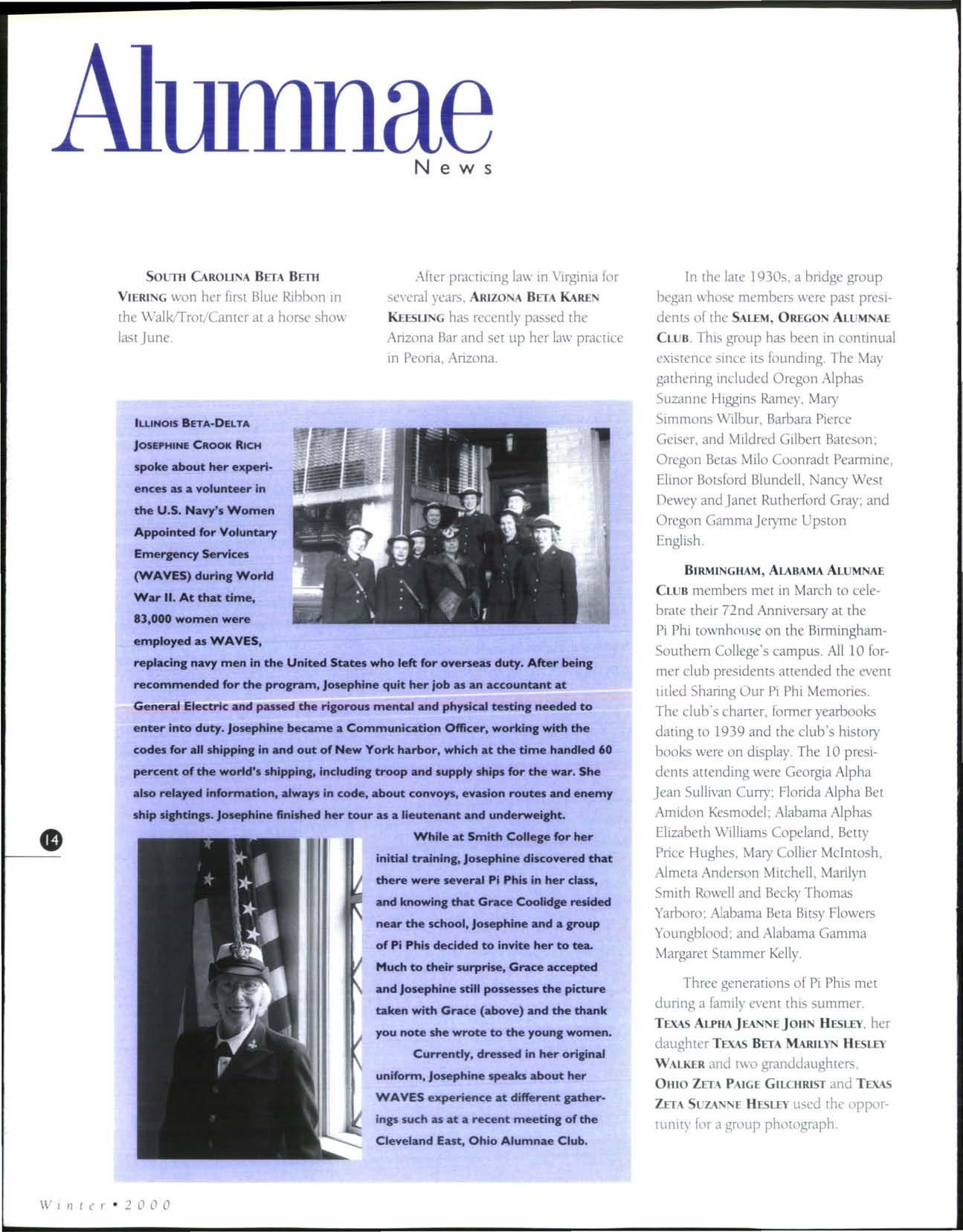 Alumnae
News

SOUTH CAROLINA BETA BETH VIERING won her first Blue Ribbon in the Walk/Trot/Canter at a horse show last June.

After practicing law in Virginia for several years, ARIZONA BETA KAREN KEESLING has recently passed the Arizona Bar and set up her law practice in Peoria, Arizona.

ILLINOIS BETA-DELTA JOSEPHINE CROOK RICH spoke about her experiences as a volunteer in the U.S. Navy's Women Appointed for Voluntary Emergency Services (WAVES) during World War II. At that time, 83,000 women were employed as WAVES, replacing navy men in the United States who left for overseas duty. After being recommended for the program, Josephine quit her job as an accountant at General Electric and passed the rigorous mental and physical testing needed to enter into duty. Josephine became a Communication Officer, working with the codes for all shipping in and out of New York harbor, which at the time handled 60 percent of the world's shipping, including troop and supply ships for the war. She also relayed information, always in code, about convoys, evasion routes and enemy ship sightings. Josephine finished her tour as a lieutenant and underweight.

While at Smith College for her initial training, Josephine discovered that there were several Pi Phis in her class, and knowing that Grace Coolidge resided near the school, Josephine and a group of Pi Phis decided to invite her to tea. Much to their surprise, Grace accepted and Josephine still possesses the picture taken with Grace (above) and the thank you note she wrote to the young women.

Currently, dressed in her original uniform, Josephine speaks about her WAVES experience at different gatherings such as at a recent meeting of the Cleveland East, Ohio Alumnae Club.

In the late 1930s, a bridge group began whose members were past presidents of the SALEM, OREGON ALUMNAE CLUB. This group has been in continual existence since its founding. The May gathering included Oregon Alphas Suzanne Higgins Ramey, Mary Simmons Wilbur, Barbara Pierce Geiser, and Mildred Gilbert Bateson; Oregon Betas Milo Coonradt Pearmine, Elinor Botsford Blundell, Nancy West Dewey and Janet Rutherford Gray; and Oregon Gamma Jeryme Upston English.

BIRMINGHAM, ALABAMA ALUMNAE CLUB members met in March to celebrate their 72nd Anniversary at the Pi Phi townhouse on the Birmingham-Southern College's campus. All 10 former club presidents attended the event titled Sharing Our Pi Phi Memories. The club's charter, former yearbooks dating to 1939 and the club's history books were on display. The 10 presidents attending were Georgia Alpha Jean Sullivan Curry; Florida Alpha Bet Amidon Kesmodel; Alabama Alphas Elizabeth Williams Copeland, Betty Price Hughes, Mary Collier McIntosh, Almeta Anderson Mitchell, Marilyn Smith Rowell and Becky Thomas Yarboro; Alabama Beta Bitsy Flowers Youngblood; and Alabama Gamma Margaret Stammer Kelly.

Three generations of Pi Phis met during a family event this summer. TEXAS ALPHA JEANNE JOHN HESLEY, her daughter TEXAS BETA MARILYN HESLEY WALKER and two granddaughters, OHIO ZETA PAIGE GILCHRIST and TEXAS ZETA SUZANNE HESLEY used the opportunity for a group photograph.

14

Winter • 2000